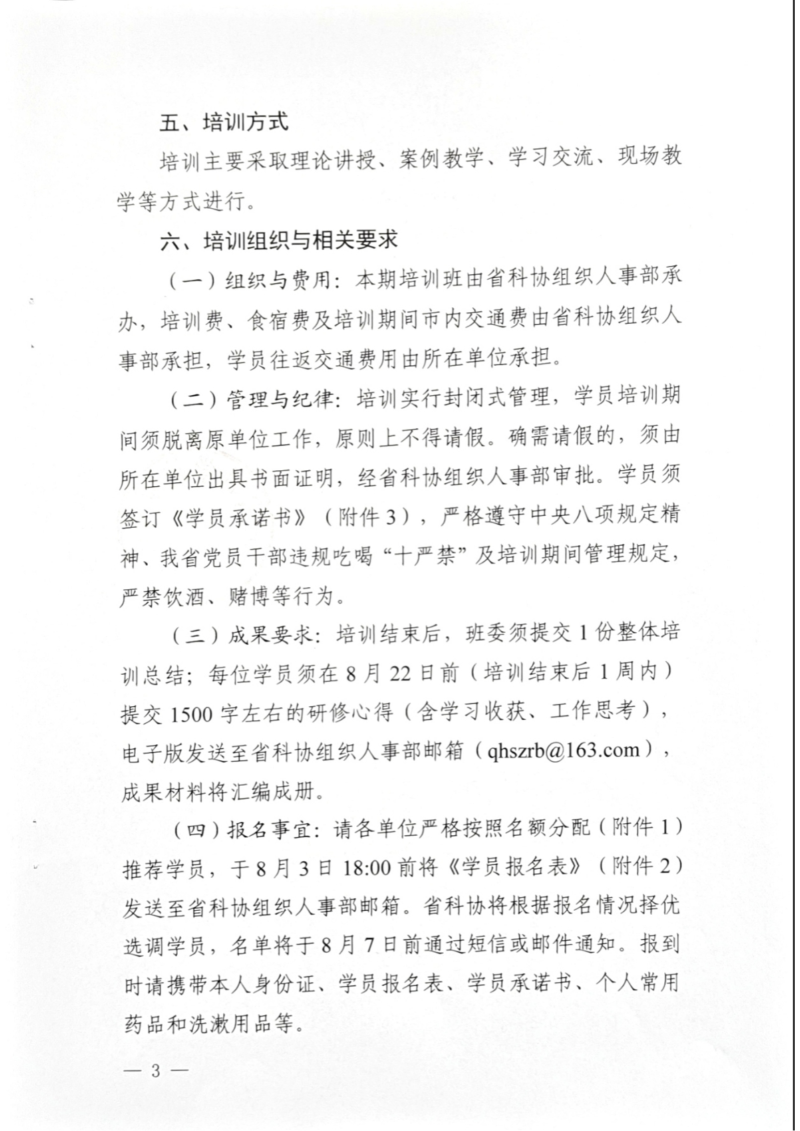 五、培训方式

培训主要采取理论讲授、案例教学、学习交流、现场教学等方式进行。

六、培训组织与相关要求

（一）组织与费用：本期培训班由省科协组织人事部承办，培训费、食宿费及培训期间市内交通费由省科协组织人事部承担，学员往返交通费用由所在单位承担。

（二）管理与纪律：培训实行封闭式管理，学员培训期间须脱离原单位工作，原则上不得请假。确需请假的，须由所在单位出具书面证明，经省科协组织人事部审批。学员须签订《学员承诺书》（附件3），严格遵守中央八项规定精神、我省党员干部违规吃喝“十严禁”及培训期间管理规定，严禁饮酒、赌博等行为。

（三）成果要求：培训结束后，班委须提交1份整体培训总结；每位学员须在8月22日前（培训结束后1周内）提交1500字左右的研修心得（含学习收获、工作思考），电子版发送至省科协组织人事部邮箱（qhszrb@163.com），成果材料将汇编成册。

（四）报名事宜：请各单位严格按照名额分配（附件1）推荐学员，于8月3日18:00前将《学员报名表》（附件2）发送至省科协组织人事部邮箱。省科协将根据报名情况择优选调学员，名单将于8月7日前通过短信或邮件通知。报到时请携带本人身份证、学员报名表、学员承诺书、个人常用药品和洗漱用品等。

— 3 —